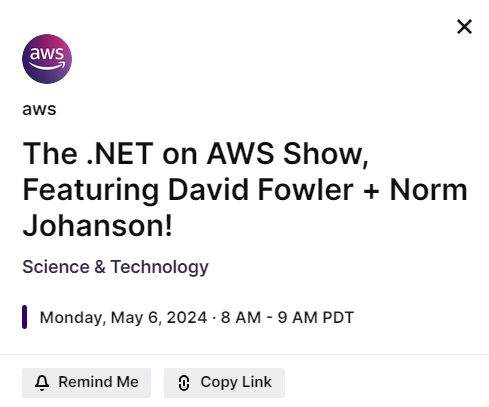 aws

aws

The .NET on AWS Show, Featuring David Fowler + Norm Johanson!

Science & Technology

Monday, May 6, 2024 · 8 AM - 9 AM PDT

Remind Me

Copy Link